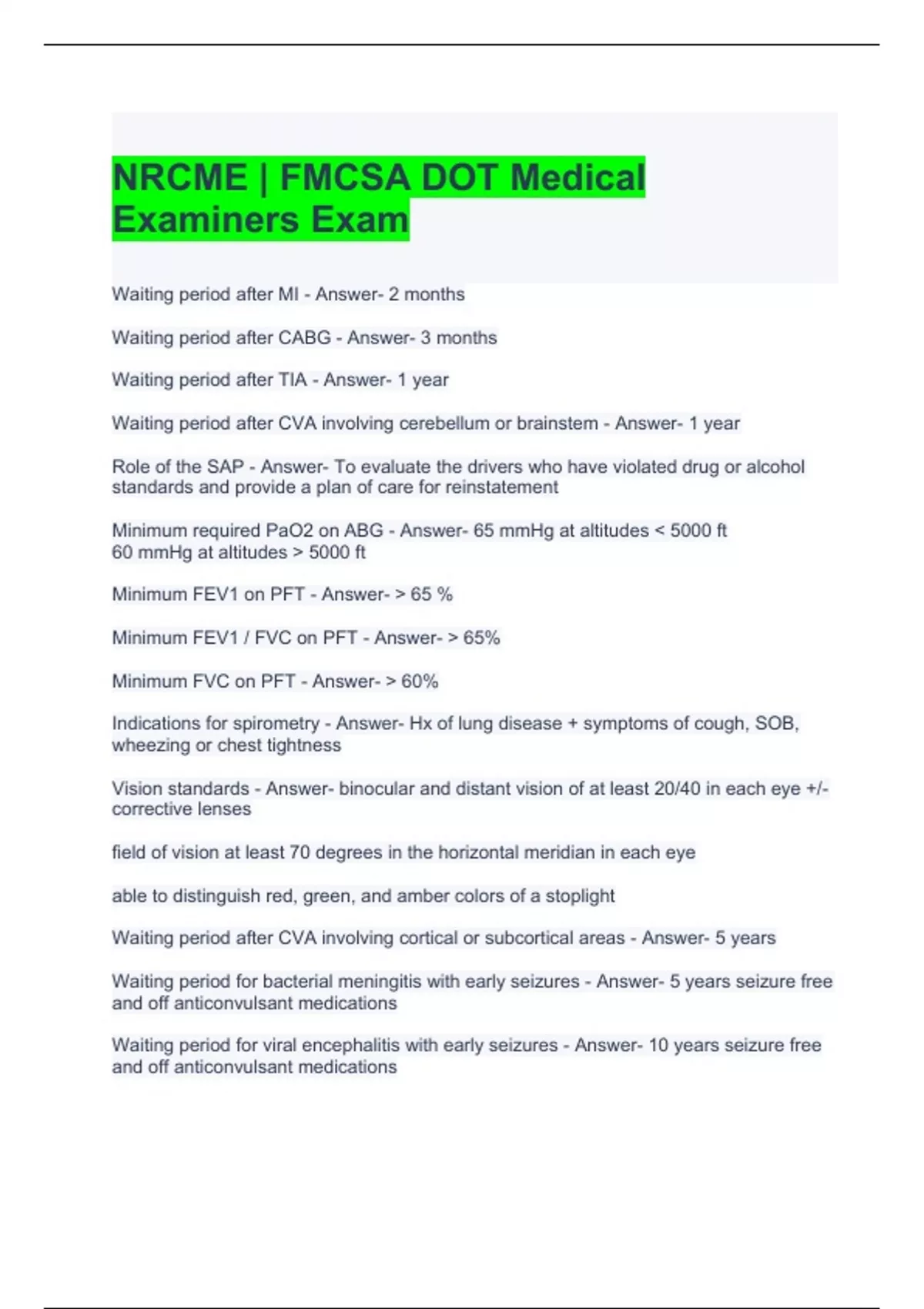 NRCME | FMCSA DOT Medical Examiners Exam

Waiting period after MI - Answer- 2 months

Waiting period after CABG - Answer- 3 months

Waiting period after TIA - Answer- 1 year

Waiting period after CVA involving cerebellum or brainstem - Answer- 1 year

Role of the SAP - Answer- To evaluate the drivers who have violated drug or alcohol standards and provide a plan of care for reinstatement

Minimum required PaO2 on ABG - Answer- 65 mmHg at altitudes < 5000 ft
60 mmHg at altitudes > 5000 ft

Minimum FEV1 on PFT - Answer- > 65 %

Minimum FEV1 / FVC on PFT - Answer- > 65%

Minimum FVC on PFT - Answer- > 60%

Indications for spirometry - Answer- Hx of lung disease + symptoms of cough, SOB, wheezing or chest tightness

Vision standards - Answer- binocular and distant vision of at least 20/40 in each eye +/- corrective lenses

field of vision at least 70 degrees in the horizontal meridian in each eye

able to distinguish red, green, and amber colors of a stoplight

Waiting period after CVA involving cortical or subcortical areas - Answer- 5 years

Waiting period for bacterial meningitis with early seizures - Answer- 5 years seizure free and off anticonvulsant medications

Waiting period for viral encephalitis with early seizures - Answer- 10 years seizure free and off anticonvulsant medications